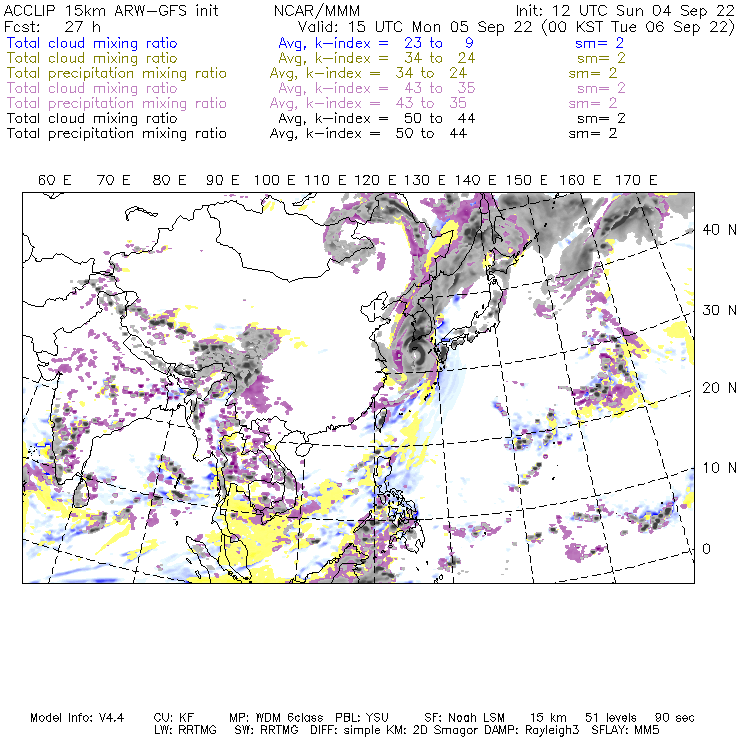 ACCLIP 15km ARW-GFS init NCAR/MMM Init: 12 UTC Sun 04 Sep 22
Fcst: 27 h Valid: 15 UTC Mon 05 Sep 22 (00 KST Tue 06 Sep 22)
Total cloud mixing ratio Avg, k-index = 23 to 9 sm= 2
Total cloud mixing ratio Avg, k-index = 34 to 24 sm= 2
Total precipitation mixing ratio Avg, k-index = 34 to 24 sm= 2
Total cloud mixing ratio Avg, k-index = 43 to 35 sm= 2
Total precipitation mixing ratio Avg, k-index = 43 to 35 sm= 2
Total cloud mixing ratio Avg, k-index = 50 to 44 sm= 2
Total precipitation mixing ratio Avg, k-index = 50 to 44 sm= 2

60 E 70 E 80 E 90 E 100 E 110 E 120 E 130 E 140 E 150 E 160 E 170 E

40 N
30 N
20 N
10 N
0

Model Info: V4.4 CU: KF MP: WDM 6class PBL: YSU SF: Noah LSM 15 km 51 levels 90 sec
LW: RRTMG SW: RRTMG DIFF: simple KM: 2D Smagor DAMP: Rayleigh3 SFLAY: MM5